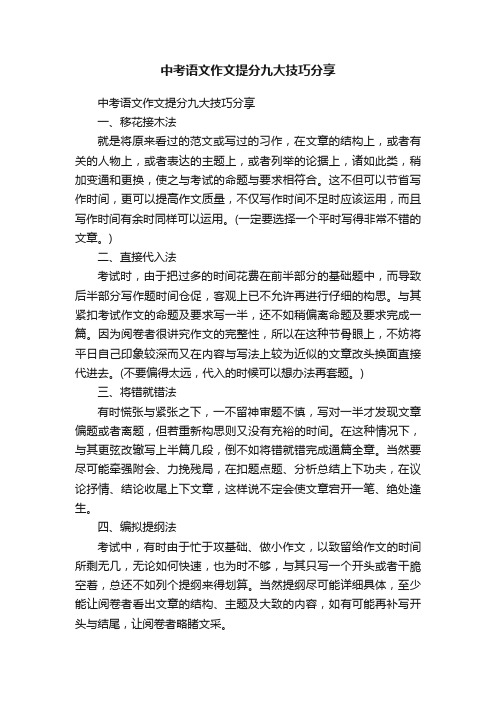 中考语文作文提分九大技巧分享

中考语文作文提分九大技巧分享

一、移花接木法

就是将原来看过的范文或写过的习作，在文章的结构上，或者有关的人物上，或者表达的主题上，或者列举的论据上，诸如此类，稍加变通和更换，使之与考试的命题与要求相符合。这不但可以节省写作时间，更可以提高作文质量，不仅写作时间不足时应该运用，而且写作时间有余时同样可以运用。(一定要选择一个平时写得非常不错的文章。)

二、直接代入法

考试时，由于把过多的时间花费在前半部分的基础题中，而导致后半部分写作题时间仓促，客观上已不允许再进行仔细的构思。与其紧扣考试作文的命题及要求写一半，还不如稍偏离命题及要求完成一篇。因为阅卷者很讲究作文的完整性，所以在这种节骨眼上，不妨将平日自己印象较深而又在内容与写法上较为近似的文章改头换面直接代进去。(不要偏得太远，代入的时候可以想办法再套题。)

三、将错就错法

有时慌张与紧张之下，一不留神审题不慎，写对一半才发现文章偏题或者离题，但若重新构思则又没有充裕的时间。在这种情况下，与其更弦改辙写上半篇几段，倒不如将错就错完成通篇全章。当然要尽可能牵强附会、力挽残局，在扣题点题、分析总结上下功夫，在议论抒情、结论收尾上下文章，这样说不定会使文章宕开一笔、绝处逢生。

四、编拟提纲法

考试中，有时由于忙于攻基础、做小作文，以致留给作文的时间所剩无几，无论如何快速，也为时不够，与其只写一个开头或者干脆空着，总还不如列个提纲来得划算。当然提纲尽可能详细具体，至少能让阅卷者看出文章的结构、主题及大致的内容，如有可能再补写开头与结尾，让阅卷者略睹文采。